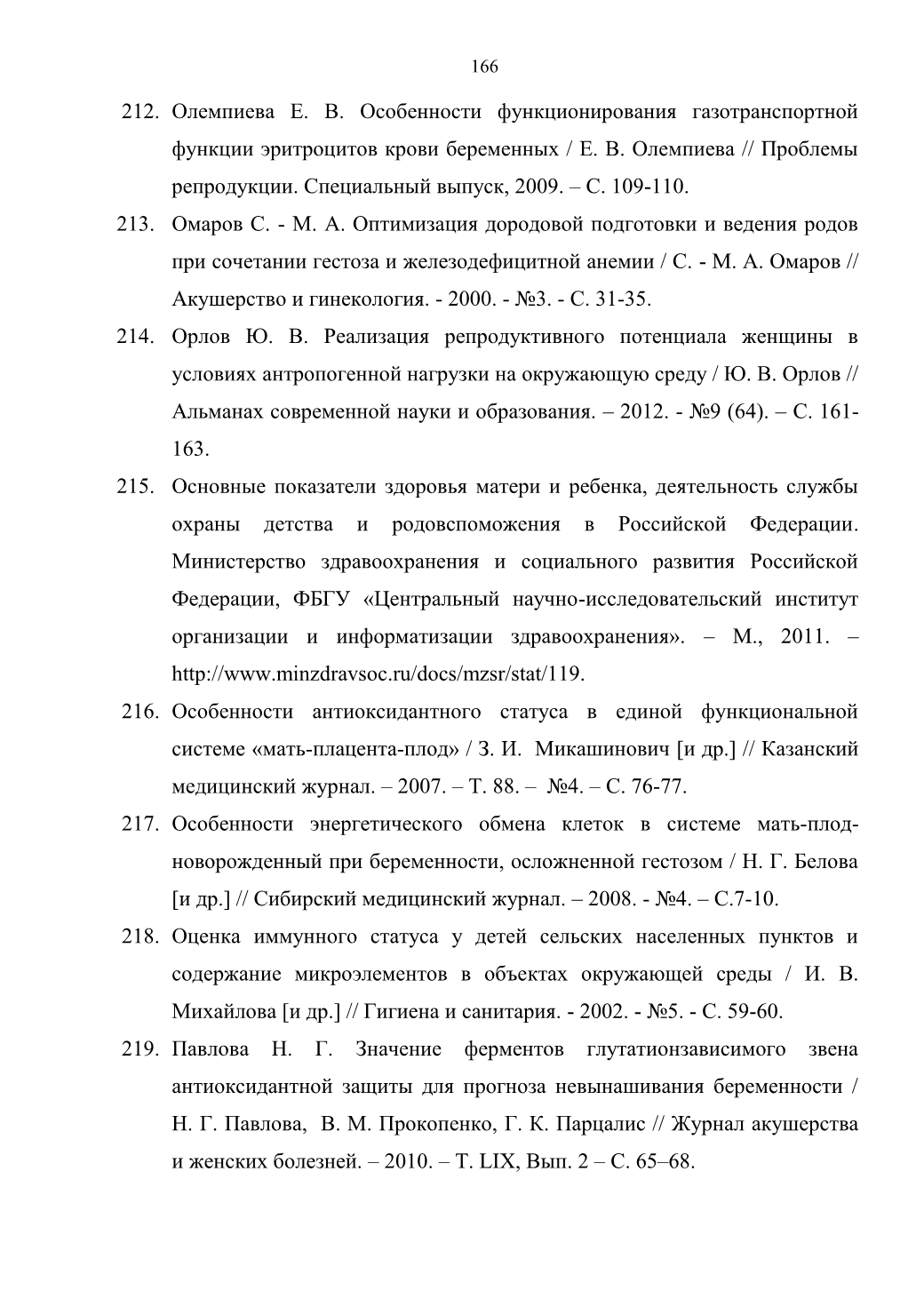 166

212. Олемпиева Е. В. Особенности функционирования газотранспортной функции эритроцитов крови беременных / Е. В. Олемпиева // Проблемы репродукции. Специальный выпуск, 2009. – С. 109-110.

213. Омаров С. - М. А. Оптимизация дородовой подготовки и ведения родов при сочетании гестоза и железодефицитной анемии / С. - М. А. Омаров // Акушерство и гинекология. - 2000. - №3. - С. 31-35.

214. Орлов Ю. В. Реализация репродуктивного потенциала женщины в условиях антропогенной нагрузки на окружающую среду / Ю. В. Орлов // Альманах современной науки и образования. – 2012. - №9 (64). – С. 161-163.

215. Основные показатели здоровья матери и ребенка, деятельность службы охраны детства и родовспоможения в Российской Федерации. Министерство здравоохранения и социального развития Российской Федерации, ФБГУ «Центральный научно-исследовательский институт организации и информатизации здравоохранения». – М., 2011. – http://www.minzdravsoc.ru/docs/mzsr/stat/119.

216. Особенности антиоксидантного статуса в единой функциональной системе «мать-плацента-плод» / З. И. Микашинович [и др.] // Казанский медицинский журнал. – 2007. – Т. 88. – №4. – С. 76-77.

217. Особенности энергетического обмена клеток в системе мать-плод-новорожденный при беременности, осложненной гестозом / Н. Г. Белова [и др.] // Сибирский медицинский журнал. – 2008. - №4. – С.7-10.

218. Оценка иммунного статуса у детей сельских населенных пунктов и содержание микроэлементов в объектах окружающей среды / И. В. Михайлова [и др.] // Гигиена и санитария. - 2002. - №5. - С. 59-60.

219. Павлова Н. Г. Значение ферментов глутатионзависимого звена антиоксидантной защиты для прогноза невынашивания беременности / Н. Г. Павлова, В. М. Прокопенко, Г. К. Парцалис // Журнал акушерства и женских болезней. – 2010. – Т. LIX, Вып. 2 – С. 65–68.